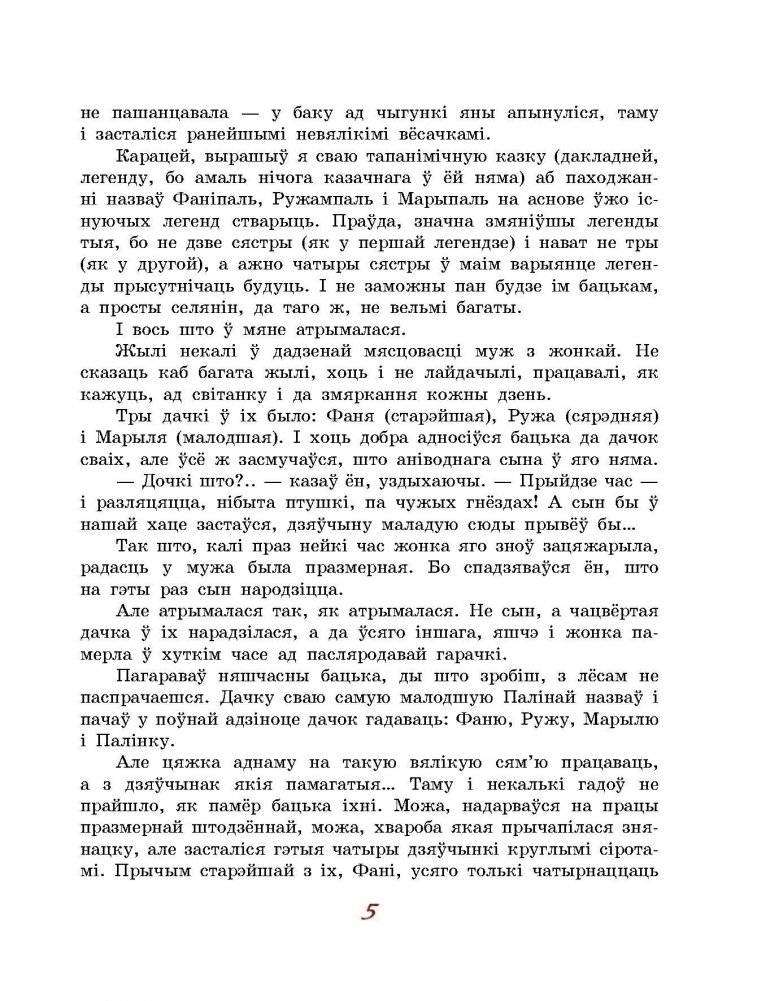 не пашанцавала — у баку ад чыгункі яны апынуліся, таму і засталіся ранейшымі невялікімі вёсачкамі.

Карацей, вырашыў я сваю тапанімічную казку (дакладней, легенду, бо амаль нічога казачнага ў ёй няма) аб паходжанні назваў Фаніпаль, Ружампаль і Марыпаль на аснове ўжо існуючых легенд стварыць. Праўда, значна змяніўшы легенды тыя, бо не дзве сястры (як у першай легендзе) і нават не тры (як у другой), а ажно чатыры сястры ў маім варыянце легенды прысутнічаць будуць. І не заможны пан будзе ім бацькам, а просты селянін, да таго ж, не вельмі багаты.

І вось што ў мяне атрымалася.

Жылі некалі ў дадзенай мясцовасці муж з жонкай. Не сказаць каб багата жылі, хоць і не лайдачылі, працавалі, як кажуць, ад світанку і да змяркання кожны дзень.

Тры дачкі ў іх было: Фаня (старэйшая), Ружа (сярэдняя) і Марыля (малодшая). І хоць добра адносіўся бацька да дачок сваіх, але ўсё ж засмучаўся, што аніводнага сына ў яго няма.

— Дочкі што?.. — казаў ён, уздыхаючы. — Прыйдзе час — і разляцяцца, нібыта птушкі, па чужых гнёздах! А сын бы ў нашай хаце застаўся, дзяўчыну маладую сюды прывёў бы...

Так што, калі праз нейкі час жонка яго зноў зацяжарыла, радасць у мужа была празмерная. Бо спадзяваўся ён, што на гэты раз сын народзіцца.

Але атрымалася так, як атрымалася. Не сын, а чацвёртая дачка ў іх нарадзілася, а да ўсяго іншага, яшчэ і жонка памерла ў хуткім часе ад пасляродавай гарачкі.

Пагараваў няшчасны бацька, ды што зробіш, з лёсам не паспрачаешся. Дачку сваю самую малодшую Палінай назваў і пачаў у поўнай адзіноце дачок гадаваць: Фаню, Ружу, Марылю і Палінку.

Але цяжка аднаму на такую вялікую сям'ю працаваць, а з дзяўчынак якія памагатыя... Таму і некалькі гадоў не прайшло, як памёр бацька іхні. Можа, надарваўся на працы празмернай штодзённай, можа, хвароба якая прычапілася знянацку, але засталіся гэтыя чатыры дзяўчынкі круглымі сіротамі. Прычым старэйшай з іх, Фані, усяго толькі чатырнаццаць

5